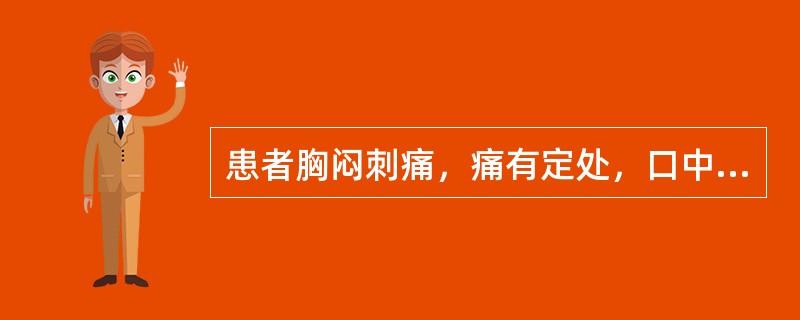 患者胸闷刺痛，痛有定处，口中...